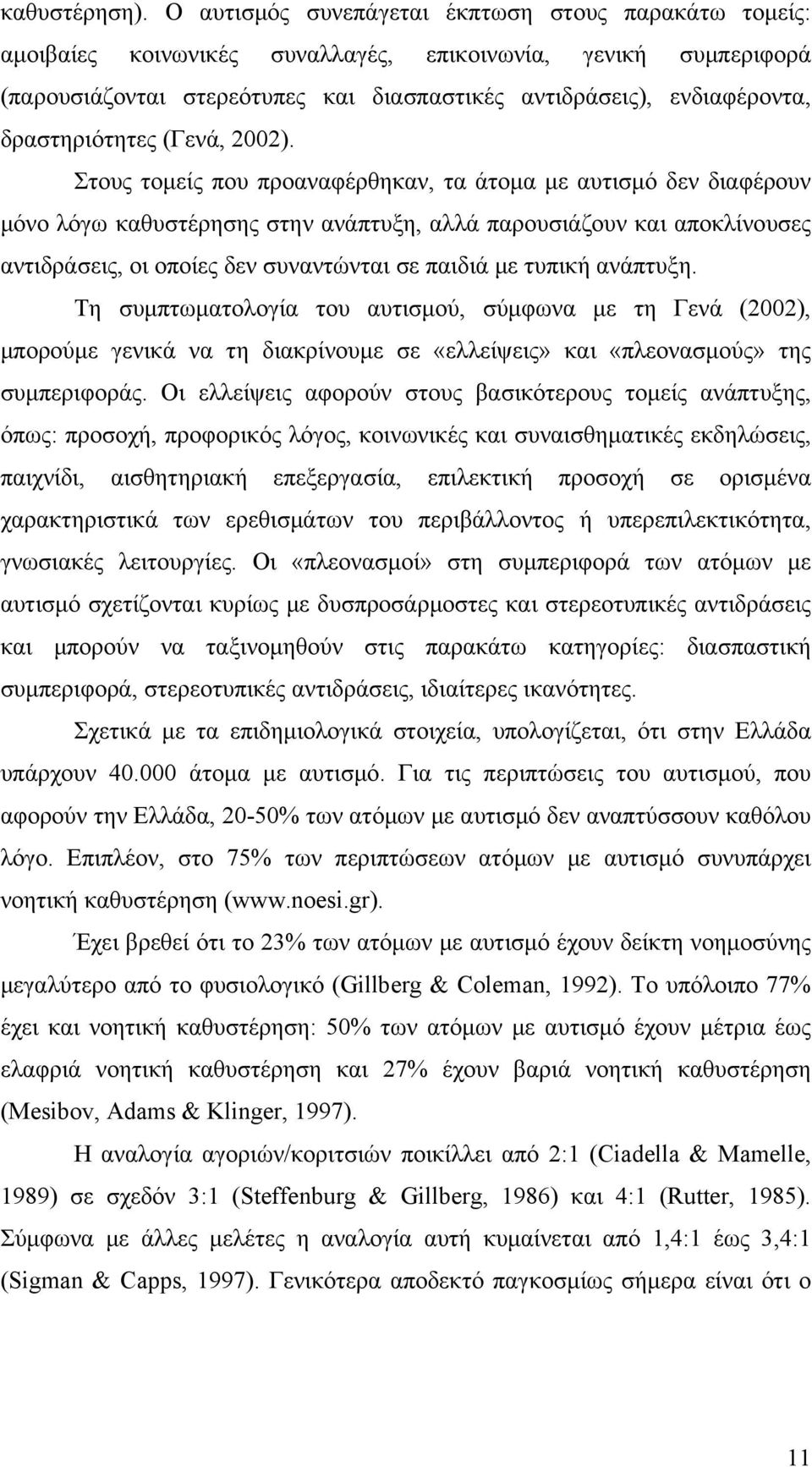 καθυστέρηση). Ο αυτισμός συνεπάγεται έκπτωση στους παρακάτω τομείς: αμοιβαίες κοινωνικές συναλλαγές, επικοινωνία, γενική συμπεριφορά (παρουσιάζονται στερεότυπες και διασπαστικές αντιδράσεις), ενδιαφέροντα, δραστηριότητες (Γενά, 2002).

Στους τομείς που προαναφέρθηκαν, τα άτομα με αυτισμό δεν διαφέρουν μόνο λόγω καθυστέρησης στην ανάπτυξη, αλλά παρουσιάζουν και αποκλίνουσες αντιδράσεις, οι οποίες δεν συναντώνται σε παιδιά με τυπική ανάπτυξη.

Τη συμπτωματολογία του αυτισμού, σύμφωνα με τη Γενά (2002), μπορούμε γενικά να τη διακρίνουμε σε «ελλείψεις» και «πλεονασμούς» της συμπεριφοράς. Οι ελλείψεις αφορούν στους βασικότερους τομείς ανάπτυξης, όπως: προσοχή, προφορικός λόγος, κοινωνικές και συναισθηματικές εκδηλώσεις, παιχνίδι, αισθητηριακή επεξεργασία, επιλεκτική προσοχή σε ορισμένα χαρακτηριστικά των ερεθισμάτων του περιβάλλοντος ή υπερεπιλεκτικότητα, γνωσιακές λειτουργίες. Οι «πλεονασμοί» στη συμπεριφορά των ατόμων με αυτισμό σχετίζονται κυρίως με δυσπροσάρμοστες και στερεοτυπικές αντιδράσεις και μπορούν να ταξινομηθούν στις παρακάτω κατηγορίες: διασπαστική συμπεριφορά, στερεοτυπικές αντιδράσεις, ιδιαίτερες ικανότητες.

Σχετικά με τα επιδημιολογικά στοιχεία, υπολογίζεται, ότι στην Ελλάδα υπάρχουν 40.000 άτομα με αυτισμό. Για τις περιπτώσεις του αυτισμού, που αφορούν την Ελλάδα, 20-50% των ατόμων με αυτισμό δεν αναπτύσσουν καθόλου λόγο. Επιπλέον, στο 75% των περιπτώσεων ατόμων με αυτισμό συνυπάρχει νοητική καθυστέρηση (www.noesi.gr).

Έχει βρεθεί ότι το 23% των ατόμων με αυτισμό έχουν δείκτη νοημοσύνης μεγαλύτερο από το φυσιολογικό (Gillberg & Coleman, 1992). Το υπόλοιπο 77% έχει και νοητική καθυστέρηση: 50% των ατόμων με αυτισμό έχουν μέτρια έως ελαφριά νοητική καθυστέρηση και 27% έχουν βαριά νοητική καθυστέρηση (Mesibov, Adams & Klinger, 1997).

Η αναλογία αγοριών/κοριτσιών ποικίλλει από 2:1 (Ciadella & Mamelle, 1989) σε σχεδόν 3:1 (Steffenburg & Gillberg, 1986) και 4:1 (Rutter, 1985). Σύμφωνα με άλλες μελέτες η αναλογία αυτή κυμαίνεται από 1,4:1 έως 3,4:1 (Sigman & Capps, 1997). Γενικότερα αποδεκτό παγκοσμίως σήμερα είναι ότι ο

11